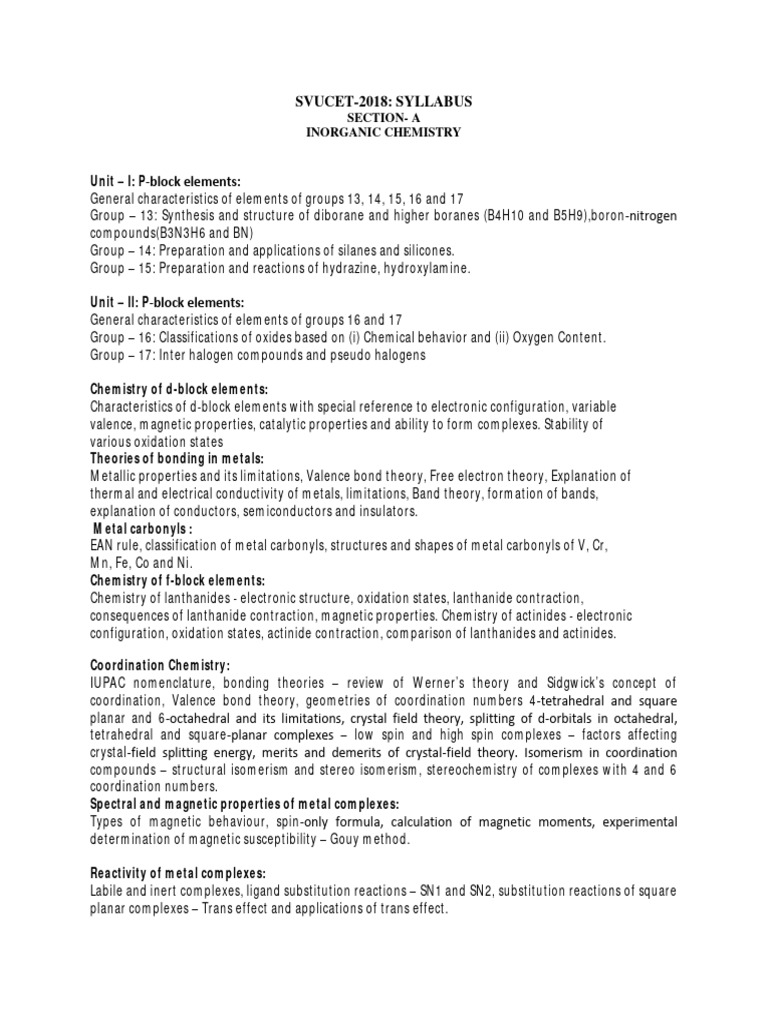 SVUCET-2018: SYLLABUS
SECTION- A
INORGANIC CHEMISTRY

Unit – I: P-block elements:
General characteristics of elements of groups 13, 14, 15, 16 and 17
Group – 13: Synthesis and structure of diborane and higher boranes (B4H10 and B5H9),boron-nitrogen compounds(B3N3H6 and BN)
Group – 14: Preparation and applications of silanes and silicones.
Group – 15: Preparation and reactions of hydrazine, hydroxylamine.

Unit – II: P-block elements:
General characteristics of elements of groups 16 and 17
Group – 16: Classifications of oxides based on (i) Chemical behavior and (ii) Oxygen Content.
Group – 17: Inter halogen compounds and pseudo halogens

Chemistry of d-block elements:
Characteristics of d-block elements with special reference to electronic configuration, variable valence, magnetic properties, catalytic properties and ability to form complexes. Stability of various oxidation states
Theories of bonding in metals:
Metallic properties and its limitations, Valence bond theory, Free electron theory, Explanation of thermal and electrical conductivity of metals, limitations, Band theory, formation of bands, explanation of conductors, semiconductors and insulators.
Metal carbonyls :
EAN rule, classification of metal carbonyls, structures and shapes of metal carbonyls of V, Cr, Mn, Fe, Co and Ni.
Chemistry of f-block elements:
Chemistry of lanthanides - electronic structure, oxidation states, lanthanide contraction, consequences of lanthanide contraction, magnetic properties. Chemistry of actinides - electronic configuration, oxidation states, actinide contraction, comparison of lanthanides and actinides.

Coordination Chemistry:
IUPAC nomenclature, bonding theories – review of Werner's theory and Sidgwick's concept of coordination, Valence bond theory, geometries of coordination numbers 4-tetrahedral and square planar and 6-octahedral and its limitations, crystal field theory, splitting of d-orbitals in octahedral, tetrahedral and square-planar complexes – low spin and high spin complexes – factors affecting crystal-field splitting energy, merits and demerits of crystal-field theory. Isomerism in coordination compounds – structural isomerism and stereo isomerism, stereochemistry of complexes with 4 and 6 coordination numbers.
Spectral and magnetic properties of metal complexes:
Types of magnetic behaviour, spin-only formula, calculation of magnetic moments, experimental determination of magnetic susceptibility – Gouy method.

Reactivity of metal complexes:
Labile and inert complexes, ligand substitution reactions – SN1 and SN2, substitution reactions of square planar complexes – Trans effect and applications of trans effect.